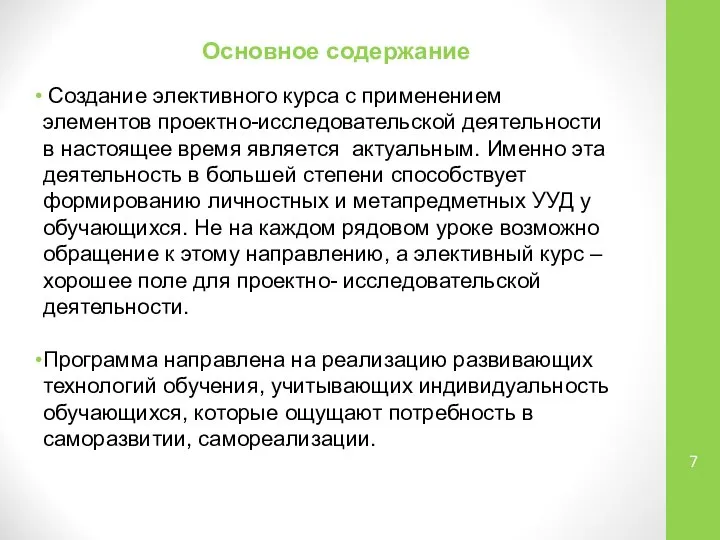 Основное содержание

• Создание элективного курса с применением элементов проектно-исследовательской деятельности в настоящее время является актуальным. Именно эта деятельность в большей степени способствует формированию личностных и метапредметных УУД у обучающихся. Не на каждом рядовом уроке возможно обращение к этому направлению, а элективный курс – хорошее поле для проектно- исследовательской деятельности.

•Программа направлена на реализацию развивающих технологий обучения, учитывающих индивидуальность обучающихся, которые ощущают потребность в саморазвитии, самореализации.

7